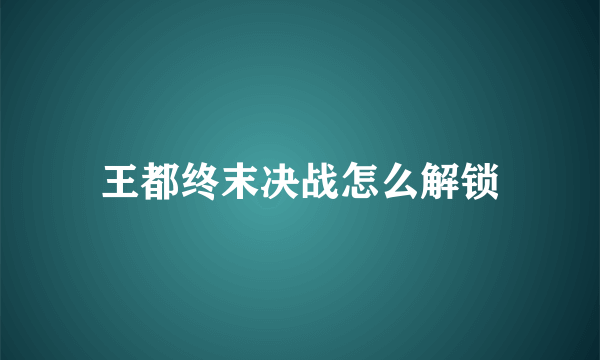 王都终末决战怎么解锁